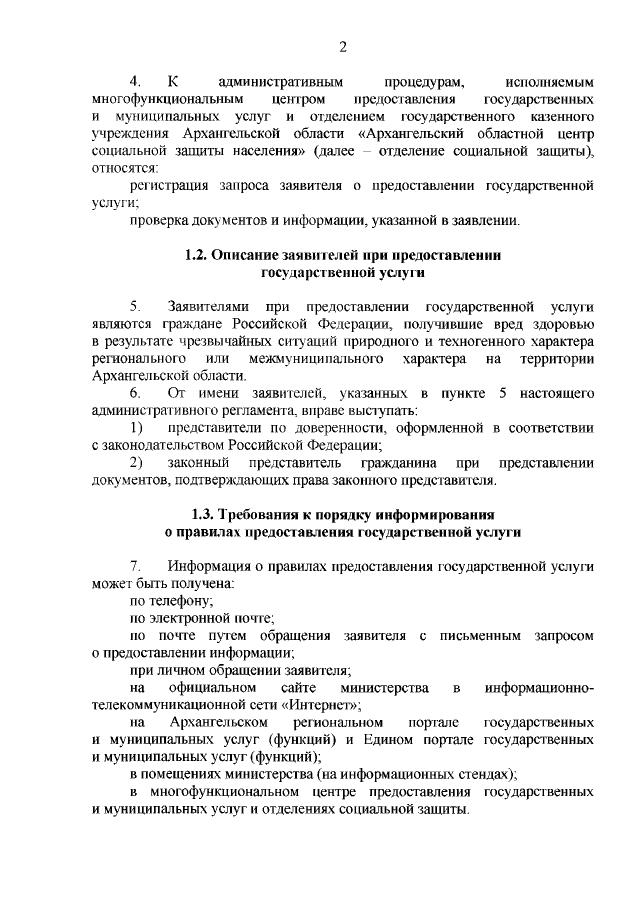 2

4. К административным процедурам, исполняемым многофункциональным центром предоставления государственных и муниципальных услуг и отделением государственного казенного учреждения Архангельской области «Архангельский областной центр социальной защиты населения» (далее – отделение социальной защиты), относятся:

регистрация запроса заявителя о предоставлении государственной услуги;

проверка документов и информации, указанной в заявлении.

1.2. Описание заявителей при предоставлении государственной услуги

5. Заявителями при предоставлении государственной услуги являются граждане Российской Федерации, получившие вред здоровью в результате чрезвычайных ситуаций природного и техногенного характера регионального или межмуниципального характера на территории Архангельской области.

6. От имени заявителей, указанных в пункте 5 настоящего административного регламента, вправе выступать:

1) представители по доверенности, оформленной в соответствии с законодательством Российской Федерации;

2) законный представитель гражданина при представлении документов, подтверждающих права законного представителя.

1.3. Требования к порядку информирования о правилах предоставления государственной услуги

7. Информация о правилах предоставления государственной услуги может быть получена:

по телефону;

по электронной почте;

по почте путем обращения заявителя с письменным запросом о предоставлении информации;

при личном обращении заявителя;

на официальном сайте министерства в информационно-телекоммуникационной сети «Интернет»;

на Архангельском региональном портале государственных и муниципальных услуг (функций) и Едином портале государственных и муниципальных услуг (функций);

в помещениях министерства (на информационных стендах);

в многофункциональном центре предоставления государственных и муниципальных услуг и отделениях социальной защиты.